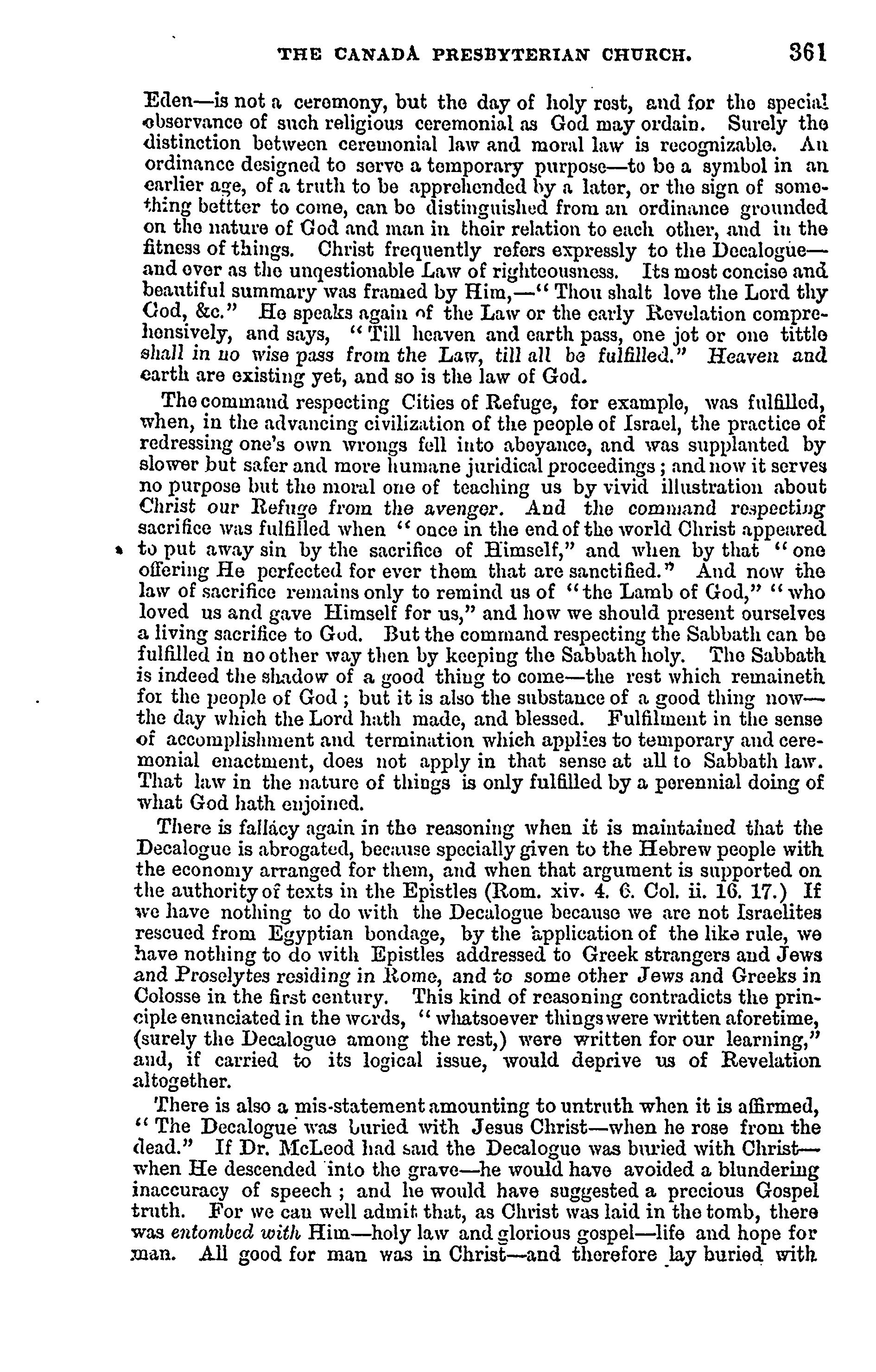 THE CANADA PRESBYTERIAN CHURCH. 361

Eden—is not a ceremony, but the day of holy rest, and for the special observance of such religious ceremonial as God may ordain. Surely the distinction between ceremonial law and moral law is recognizable. An ordinance designed to serve a temporary purpose—to be a symbol in an earlier age, of a truth to be apprehended by a later, or the sign of something bettter to come, can be distinguished from an ordinance grounded on the nature of God and man in their relation to each other, and in the fitness of things. Christ frequently refers expressly to the Decalogue—and ever as the unqestionable Law of righteousness. Its most concise and beautiful summary was framed by Him,—"Thou shalt love the Lord thy God, &c." He speaks again of the Law or the early Revelation comprehensively, and says, "Till heaven and earth pass, one jot or one tittle shall in no wise pass from the Law, till all be fulfilled." Heaven and earth are existing yet, and so is the law of God.

The command respecting Cities of Refuge, for example, was fulfilled, when, in the advancing civilization of the people of Israel, the practice of redressing one's own wrongs fell into abeyance, and was supplanted by slower but safer and more humane juridical proceedings; and now it serves no purpose but the moral one of teaching us by vivid illustration about Christ our Refuge from the avenger. And the command respecting sacrifice was fulfilled when "once in the end of the world Christ appeared to put away sin by the sacrifice of Himself," and when by that "one offering He perfected for ever them that are sanctified." And now the law of sacrifice remains only to remind us of "the Lamb of God," "who loved us and gave Himself for us," and how we should present ourselves a living sacrifice to God. But the command respecting the Sabbath can be fulfilled in no other way then by keeping the Sabbath holy. The Sabbath is indeed the shadow of a good thing to come—the rest which remaineth for the people of God; but it is also the substance of a good thing now—the day which the Lord hath made, and blessed. Fulfilment in the sense of accomplishment and termination which applies to temporary and ceremonial enactment, does not apply in that sense at all to Sabbath law. That law in the nature of things is only fulfilled by a perennial doing of what God hath enjoined.

There is fallacy again in the reasoning when it is maintained that the Decalogue is abrogated, because specially given to the Hebrew people with the economy arranged for them, and when that argument is supported on the authority of texts in the Epistles (Rom. xiv. 4. 6. Col. ii. 16. 17.) If we have nothing to do with the Decalogue because we are not Israelites rescued from Egyptian bondage, by the application of the like rule, we have nothing to do with Epistles addressed to Greek strangers and Jews and Proselytes residing in Rome, and to some other Jews and Greeks in Colosse in the first century. This kind of reasoning contradicts the principle enunciated in the words, "whatsoever things were written aforetime, (surely the Decalogue among the rest,) were written for our learning," and, if carried to its logical issue, would deprive us of Revelation altogether.

There is also a mis-statement amounting to untruth when it is affirmed, "The Decalogue was buried with Jesus Christ—when he rose from the dead." If Dr. McLeod had said the Decalogue was buried with Christ—when He descended into the grave—he would have avoided a blundering inaccuracy of speech; and he would have suggested a precious Gospel truth. For we can well admit that, as Christ was laid in the tomb, there was entombed with Him—holy law and glorious gospel—life and hope for man. All good for man was in Christ—and therefore lay buried with